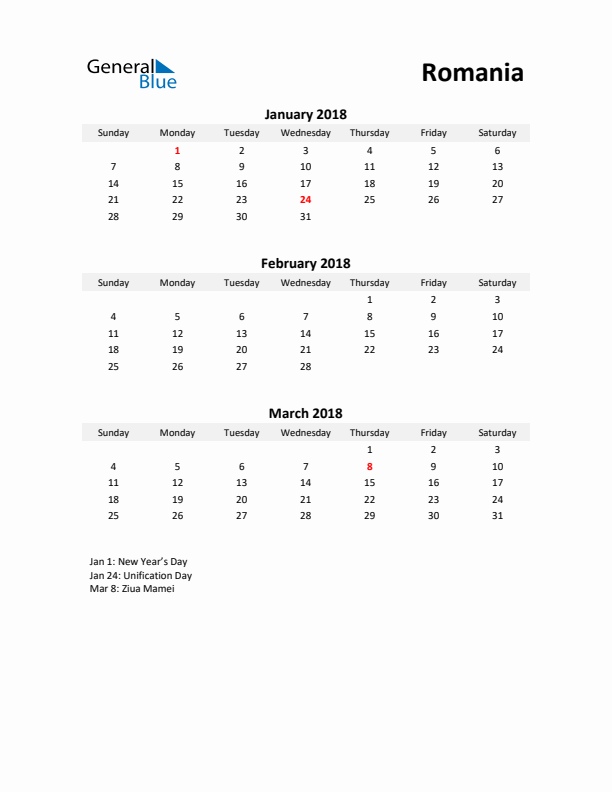 General Blue

Romania

January 2018

| Sunday | Monday | Tuesday | Wednesday | Thursday | Friday | Saturday |
|---|---|---|---|---|---|---|
| | 1 | 2 | 3 | 4 | 5 | 6 |
| 7 | 8 | 9 | 10 | 11 | 12 | 13 |
| 14 | 15 | 16 | 17 | 18 | 19 | 20 |
| 21 | 22 | 23 | 24 | 25 | 26 | 27 |
| 28 | 29 | 30 | 31 | | | |

February 2018

| Sunday | Monday | Tuesday | Wednesday | Thursday | Friday | Saturday |
|---|---|---|---|---|---|---|
| | | | | 1 | 2 | 3 |
| 4 | 5 | 6 | 7 | 8 | 9 | 10 |
| 11 | 12 | 13 | 14 | 15 | 16 | 17 |
| 18 | 19 | 20 | 21 | 22 | 23 | 24 |
| 25 | 26 | 27 | 28 | | | |

March 2018

| Sunday | Monday | Tuesday | Wednesday | Thursday | Friday | Saturday |
|---|---|---|---|---|---|---|
| | | | | 1 | 2 | 3 |
| 4 | 5 | 6 | 7 | 8 | 9 | 10 |
| 11 | 12 | 13 | 14 | 15 | 16 | 17 |
| 18 | 19 | 20 | 21 | 22 | 23 | 24 |
| 25 | 26 | 27 | 28 | 29 | 30 | 31 |

Jan 1: New Year's Day
Jan 24: Unification Day
Mar 8: Ziua Mamei